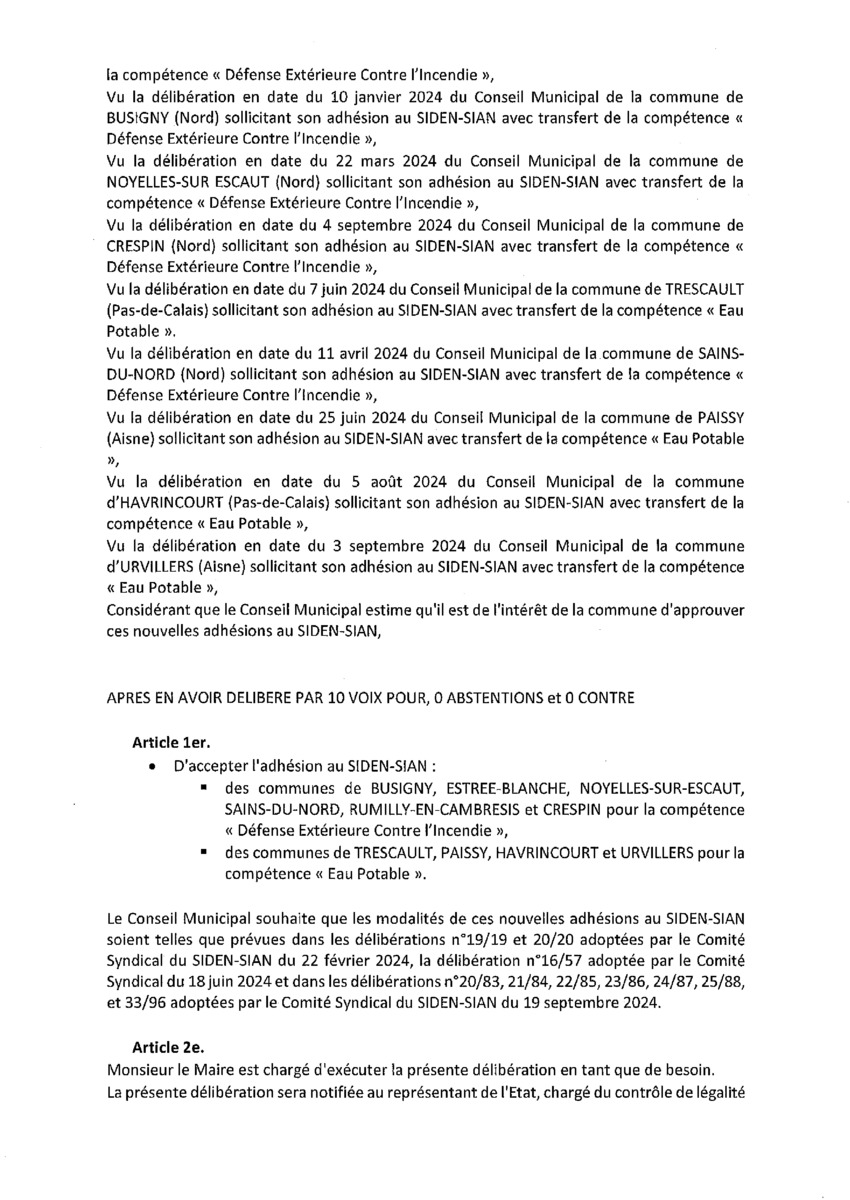 la compétence « Défense Extérieure Contre l'Incendie »,
Vu la délibération en date du 10 janvier 2024 du Conseil Municipal de la commune de BUSIGNY (Nord) sollicitant son adhésion au SIDEN-SIAN avec transfert de la compétence « Défense Extérieure Contre l'Incendie »,
Vu la délibération en date du 22 mars 2024 du Conseil Municipal de la commune de NOYELLES-SUR ESCAUT (Nord) sollicitant son adhésion au SIDEN-SIAN avec transfert de la compétence « Défense Extérieure Contre l'Incendie »,
Vu la délibération en date du 4 septembre 2024 du Conseil Municipal de la commune de CRESPIN (Nord) sollicitant son adhésion au SIDEN-SIAN avec transfert de la compétence « Défense Extérieure Contre l'Incendie »,
Vu la délibération en date du 7 juin 2024 du Conseil Municipal de la commune de TRESCAULT (Pas-de-Calais) sollicitant son adhésion au SIDEN-SIAN avec transfert de la compétence « Eau Potable ».
Vu la délibération en date du 11 avril 2024 du Conseil Municipal de la commune de SAINS-DU-NORD (Nord) sollicitant son adhésion au SIDEN-SIAN avec transfert de la compétence « Défense Extérieure Contre l'Incendie »,
Vu la délibération en date du 25 juin 2024 du Conseil Municipal de la commune de PAISSY (Aisne) sollicitant son adhésion au SIDEN-SIAN avec transfert de la compétence « Eau Potable »,
Vu la délibération en date du 5 août 2024 du Conseil Municipal de la commune d'HAVRINCOURT (Pas-de-Calais) sollicitant son adhésion au SIDEN-SIAN avec transfert de la compétence « Eau Potable »,
Vu la délibération en date du 3 septembre 2024 du Conseil Municipal de la commune d'URVILLERS (Aisne) sollicitant son adhésion au SIDEN-SIAN avec transfert de la compétence « Eau Potable »,
Considérant que le Conseil Municipal estime qu'il est de l'intérêt de la commune d'approuver ces nouvelles adhésions au SIDEN-SIAN,

APRES EN AVOIR DELIBERE PAR 10 VOIX POUR, 0 ABSTENTIONS et 0 CONTRE

Article 1er.
• D'accepter l'adhésion au SIDEN-SIAN :
▪ des communes de BUSIGNY, ESTREE-BLANCHE, NOYELLES-SUR-ESCAUT, SAINS-DU-NORD, RUMILLY-EN-CAMBRESIS et CRESPIN pour la compétence « Défense Extérieure Contre l'Incendie »,
▪ des communes de TRESCAULT, PAISSY, HAVRINCOURT et URVILLERS pour la compétence « Eau Potable ».

Le Conseil Municipal souhaite que les modalités de ces nouvelles adhésions au SIDEN-SIAN soient telles que prévues dans les délibérations n°19/19 et 20/20 adoptées par le Comité Syndical du SIDEN-SIAN du 22 février 2024, la délibération n°16/57 adoptée par le Comité Syndical du 18 juin 2024 et dans les délibérations n°20/83, 21/84, 22/85, 23/86, 24/87, 25/88, et 33/96 adoptées par le Comité Syndical du SIDEN-SIAN du 19 septembre 2024.

Article 2e.
Monsieur le Maire est chargé d'exécuter la présente délibération en tant que de besoin.
La présente délibération sera notifiée au représentant de l'Etat, chargé du contrôle de légalité